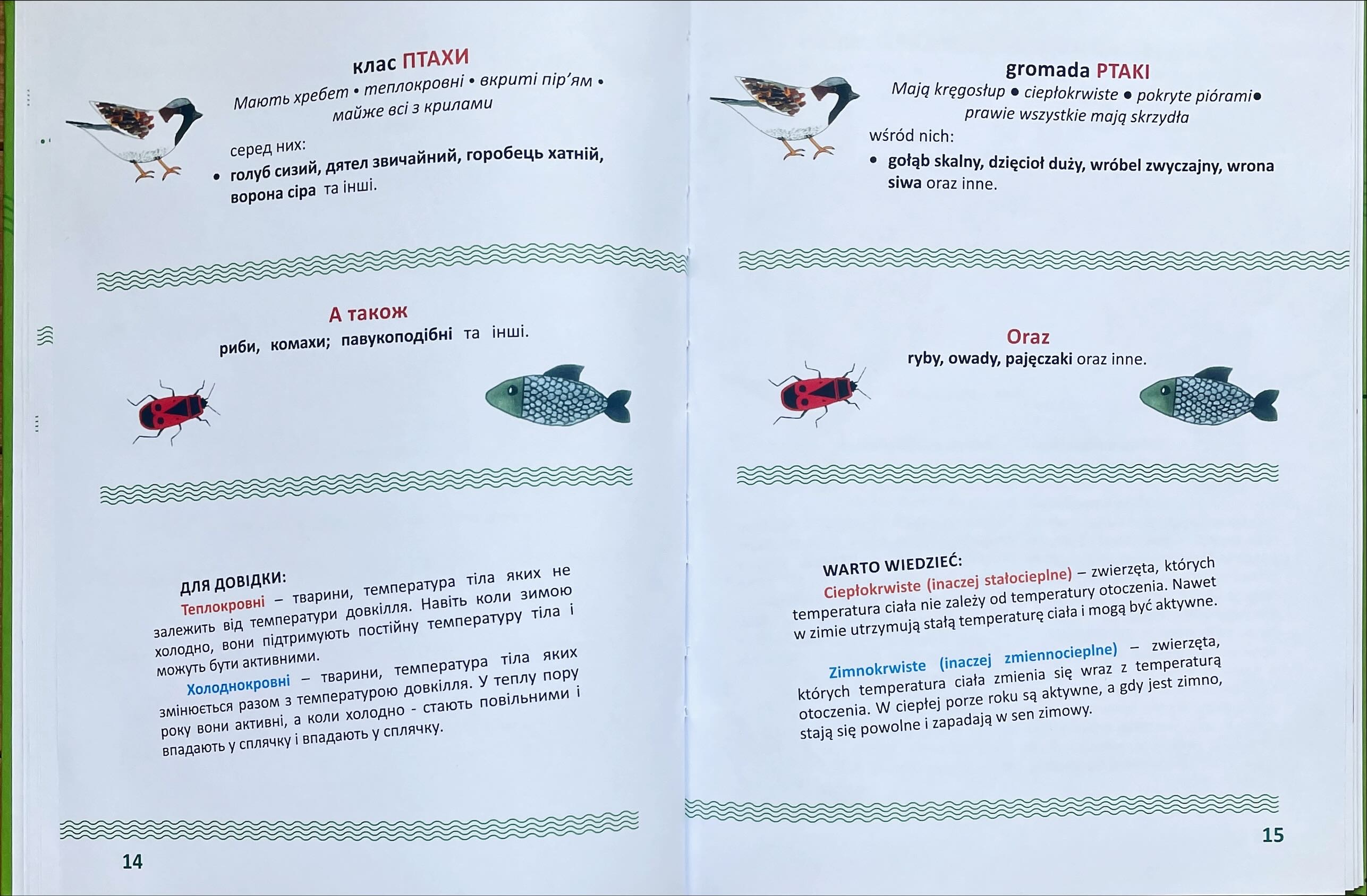 клас ПТАХИ
Мають хребет • теплокровні • вкриті пір'ям • майже всі з крилами

серед них:
• голуб сизий, дятел звичайний, горобець хатній, ворона сіра та інші.

А також
риби, комахи; павукоподібні та інші.

ДЛЯ ДОВІДКИ:
Теплокровні – тварини, температура тіла яких не залежить від температури довкілля. Навіть коли зимою холодно, вони підтримують постійну температуру тіла і можуть бути активними.

Холоднокровні – тварини, температура тіла яких змінюється разом з температурою довкілля. У теплу пору року вони активні, а коли холодно - стають повільними і впадають у сплячку і впадають у сплячку.

14

gromada PTAKI
Mają kręgosłup • ciepłokrwiste • pokryte piórami• prawie wszystkie mają skrzydła
wśród nich:
• gołąb skalny, dzięcioł duży, wróbel zwyczajny, wrona siwa oraz inne.

Oraz
ryby, owady, pajęczaki oraz inne.

WARTO WIEDZIEĆ:
Ciepłokrwiste (inaczej stałocieplne) – zwierzęta, których temperatura ciała nie zależy od temperatury otoczenia. Nawet w zimie utrzymują stałą temperaturę ciała i mogą być aktywne.

Zimnokrwiste (inaczej zmiennocieplne) – zwierzęta, których temperatura ciała zmienia się wraz z temperaturą otoczenia. W ciepłej porze roku są aktywne, a gdy jest zimno, stają się powolne i zapadają w sen zimowy.

15